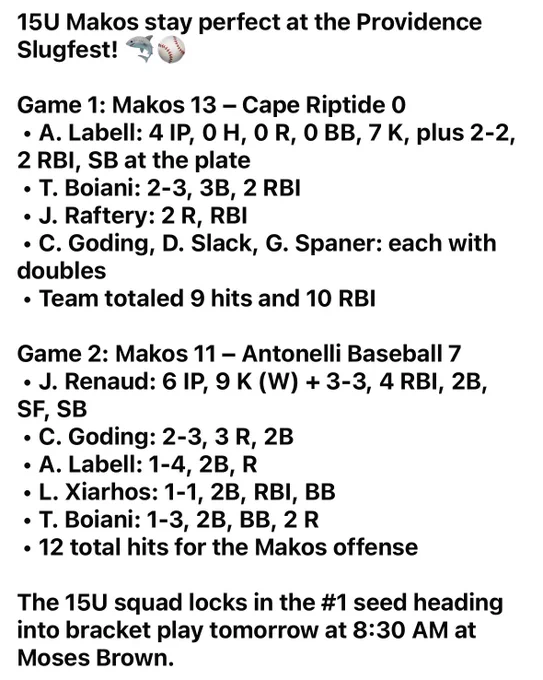 15U Makos stay perfect at the Providence Slugfest! 🦈⚾

Game 1: Makos 13 – Cape Riptide 0
• A. Labell: 4 IP, 0 H, 0 R, 0 BB, 7 K, plus 2-2, 2 RBI, SB at the plate
• T. Boiani: 2-3, 3B, 2 RBI
• J. Raftery: 2 R, RBI
• C. Goding, D. Slack, G. Spaner: each with doubles
• Team totaled 9 hits and 10 RBI

Game 2: Makos 11 – Antonelli Baseball 7
• J. Renaud: 6 IP, 9 K (W) + 3-3, 4 RBI, 2B, SF, SB
• C. Goding: 2-3, 3 R, 2B
• A. Labell: 1-4, 2B, R
• L. Xiarhos: 1-1, 2B, RBI, BB
• T. Boiani: 1-3, 2B, BB, 2 R
• 12 total hits for the Makos offense

The 15U squad locks in the #1 seed heading into bracket play tomorrow at 8:30 AM at Moses Brown.